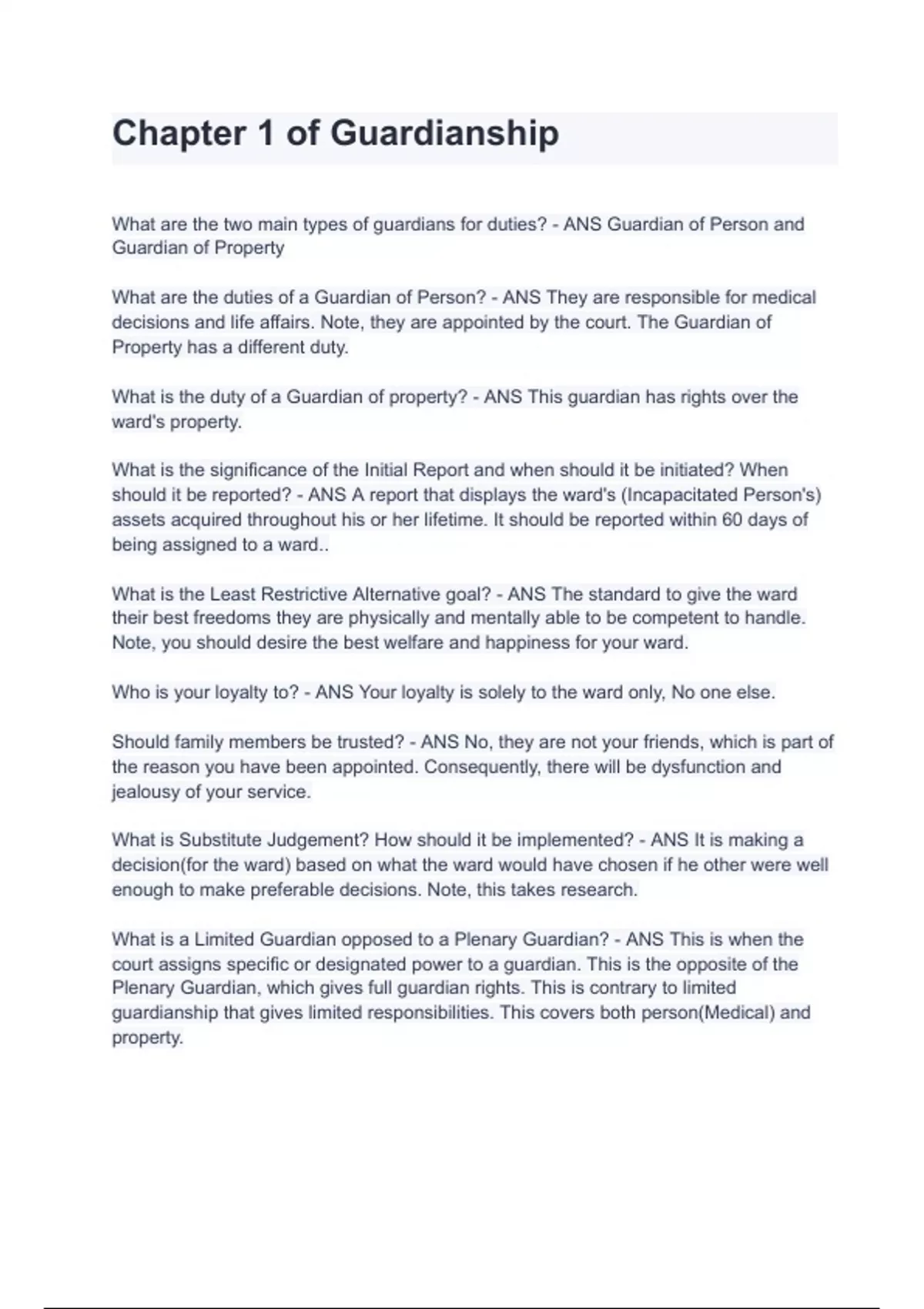 Chapter 1 of Guardianship

What are the two main types of guardians for duties? - ANS Guardian of Person and Guardian of Property

What are the duties of a Guardian of Person? - ANS They are responsible for medical decisions and life affairs. Note, they are appointed by the court. The Guardian of Property has a different duty.

What is the duty of a Guardian of property? - ANS This guardian has rights over the ward's property.

What is the significance of the Initial Report and when should it be initiated? When should it be reported? - ANS A report that displays the ward's (Incapacitated Person's) assets acquired throughout his or her lifetime. It should be reported within 60 days of being assigned to a ward..

What is the Least Restrictive Alternative goal? - ANS The standard to give the ward their best freedoms they are physically and mentally able to be competent to handle. Note, you should desire the best welfare and happiness for your ward.

Who is your loyalty to? - ANS Your loyalty is solely to the ward only, No one else.

Should family members be trusted? - ANS No, they are not your friends, which is part of the reason you have been appointed. Consequently, there will be dysfunction and jealousy of your service.

What is Substitute Judgement? How should it be implemented? - ANS It is making a decision(for the ward) based on what the ward would have chosen if he other were well enough to make preferable decisions. Note, this takes research.

What is a Limited Guardian opposed to a Plenary Guardian? - ANS This is when the court assigns specific or designated power to a guardian. This is the opposite of the Plenary Guardian, which gives full guardian rights. This is contrary to limited guardianship that gives limited responsibilities. This covers both person(Medical) and property.